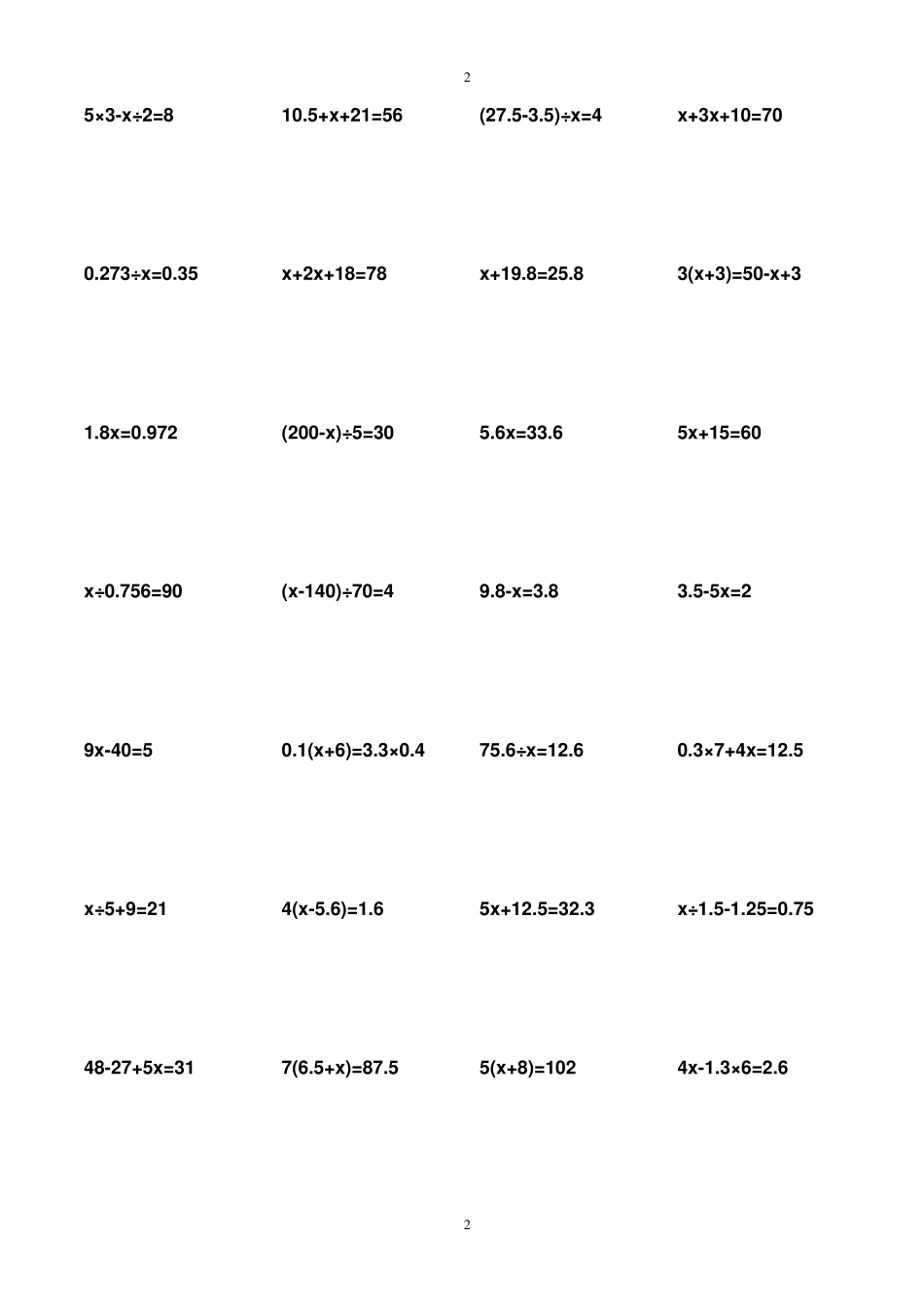 2

$5\times3-x\div2=8$

$10.5+x+21=56$

$(27.5-3.5)\div x=4$

$x+3x+10=70$

$0.273\div x=0.35$

$x+2x+18=78$

$x+19.8=25.8$

$3(x+3)=50-x+3$

$1.8x=0.972$

$(200-x)\div5=30$

$5.6x=33.6$

$5x+15=60$

$x\div0.756=90$

$(x-140)\div70=4$

$9.8-x=3.8$

$3.5-5x=2$

$9x-40=5$

$0.1(x+6)=3.3\times0.4$

$75.6\div x=12.6$

$0.3\times7+4x=12.5$

$x\div5+9=21$

$4(x-5.6)=1.6$

$5x+12.5=32.3$

$x\div1.5-1.25=0.75$

$48-27+5x=31$

$7(6.5+x)=87.5$

$5(x+8)=102$

$4x-1.3\times6=2.6$

2